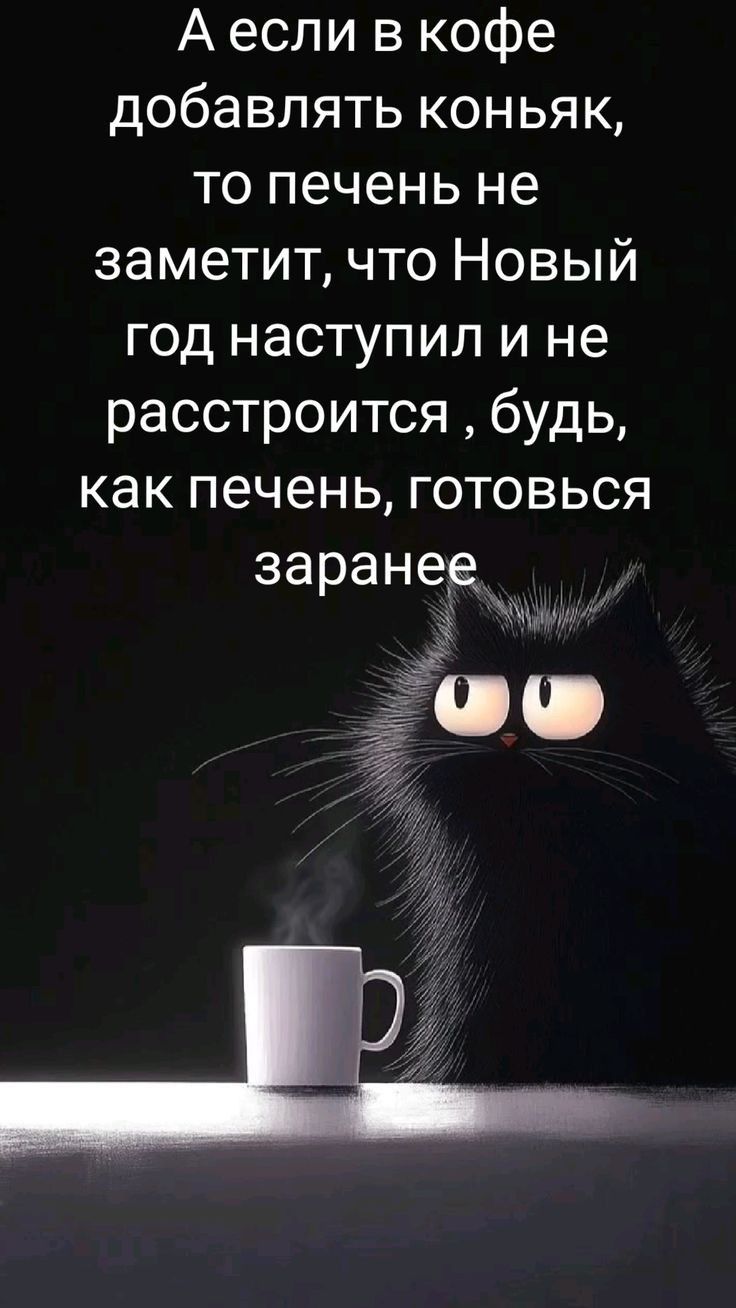 А если в кофе добавлять коньяк, то печень не заметит, что Новый год наступил и не расстроится , будь, как печень, готовься заранее